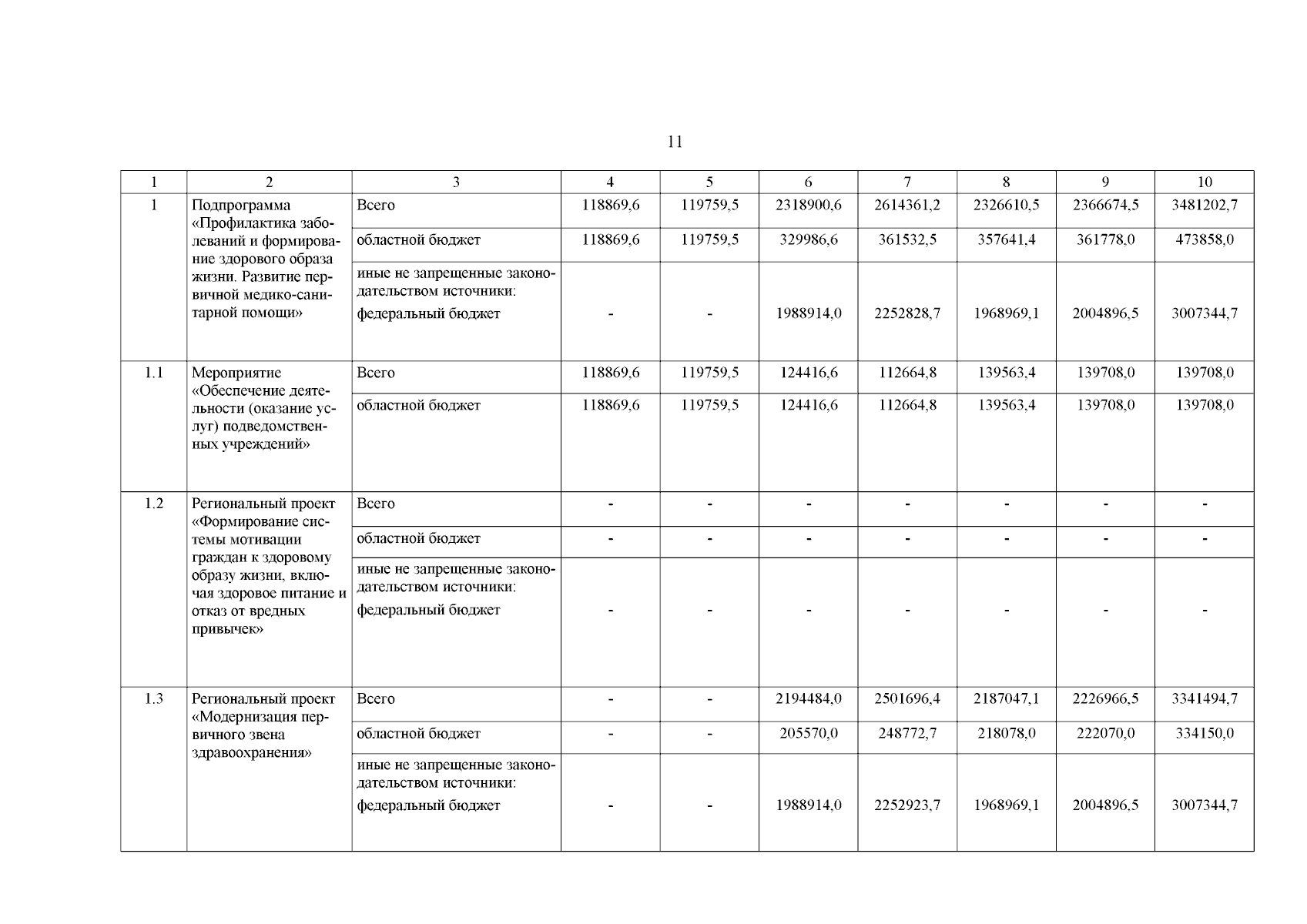 11

| 1 | 2 | 3 | 4 | 5 | 6 | 7 | 8 | 9 | 10 |
|---|---|---|---|---|---|---|---|---|---|
| 1 | Подпрограмма «Профилактика заболеваний и формирование здорового образа жизни. Развитие первичной медико-санитарной помощи» | Всего | 118869,6 | 119759,5 | 2318900,6 | 2614361,2 | 2326610,5 | 2366674,5 | 3481202,7 |
| | | областной бюджет | 118869,6 | 119759,5 | 329986,6 | 361532,5 | 357641,4 | 361778,0 | 473858,0 |
| | | иные не запрещенные законодательством источники: федеральный бюджет | - | - | 1988914,0 | 2252828,7 | 1968969,1 | 2004896,5 | 3007344,7 |
| 1.1 | Мероприятие «Обеспечение деятельности (оказание услуг) подведомственных учреждений» | Всего | 118869,6 | 119759,5 | 124416,6 | 112664,8 | 139563,4 | 139708,0 | 139708,0 |
| | | областной бюджет | 118869,6 | 119759,5 | 124416,6 | 112664,8 | 139563,4 | 139708,0 | 139708,0 |
| 1.2 | Региональный проект «Формирование системы мотивации граждан к здоровому образу жизни, включая здоровое питание и отказ от вредных привычек» | Всего | - | - | - | - | - | - | - |
| | | областной бюджет | - | - | - | - | - | - | - |
| | | иные не запрещенные законодательством источники: федеральный бюджет | - | - | - | - | - | - | - |
| 1.3 | Региональный проект «Модернизация первичного звена здравоохранения» | Всего | - | - | 2194484,0 | 2501696,4 | 2187047,1 | 2226966,5 | 3341494,7 |
| | | областной бюджет | - | - | 205570,0 | 248772,7 | 218078,0 | 222070,0 | 334150,0 |
| | | иные не запрещенные законодательством источники: федеральный бюджет | - | - | 1988914,0 | 2252923,7 | 1968969,1 | 2004896,5 | 3007344,7 |